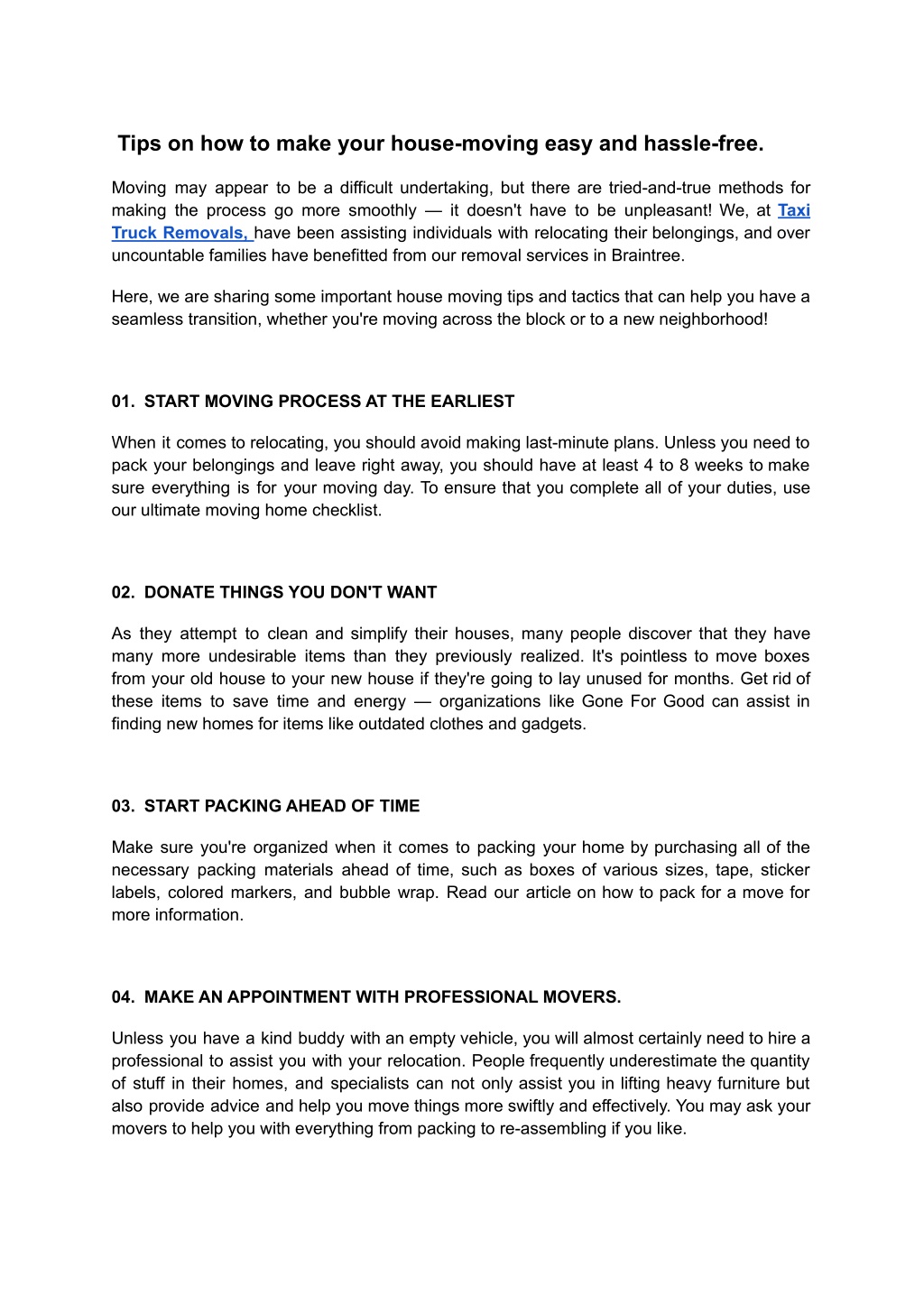 Tips on how to make your house-moving easy and hassle-free.

Moving may appear to be a difficult undertaking, but there are tried-and-true methods for making the process go more smoothly — it doesn't have to be unpleasant! We, at Taxi Truck Removals, have been assisting individuals with relocating their belongings, and over uncountable families have benefitted from our removal services in Braintree.

Here, we are sharing some important house moving tips and tactics that can help you have a seamless transition, whether you're moving across the block or to a new neighborhood!

01. START MOVING PROCESS AT THE EARLIEST

When it comes to relocating, you should avoid making last-minute plans. Unless you need to pack your belongings and leave right away, you should have at least 4 to 8 weeks to make sure everything is for your moving day. To ensure that you complete all of your duties, use our ultimate moving home checklist.

02. DONATE THINGS YOU DON'T WANT

As they attempt to clean and simplify their houses, many people discover that they have many more undesirable items than they previously realized. It's pointless to move boxes from your old house to your new house if they're going to lay unused for months. Get rid of these items to save time and energy — organizations like Gone For Good can assist in finding new homes for items like outdated clothes and gadgets.

03. START PACKING AHEAD OF TIME

Make sure you're organized when it comes to packing your home by purchasing all of the necessary packing materials ahead of time, such as boxes of various sizes, tape, sticker labels, colored markers, and bubble wrap. Read our article on how to pack for a move for more information.

04. MAKE AN APPOINTMENT WITH PROFESSIONAL MOVERS.

Unless you have a kind buddy with an empty vehicle, you will almost certainly need to hire a professional to assist you with your relocation. People frequently underestimate the quantity of stuff in their homes, and specialists can not only assist you in lifting heavy furniture but also provide advice and help you move things more swiftly and effectively. You may ask your movers to help you with everything from packing to re-assembling if you like.